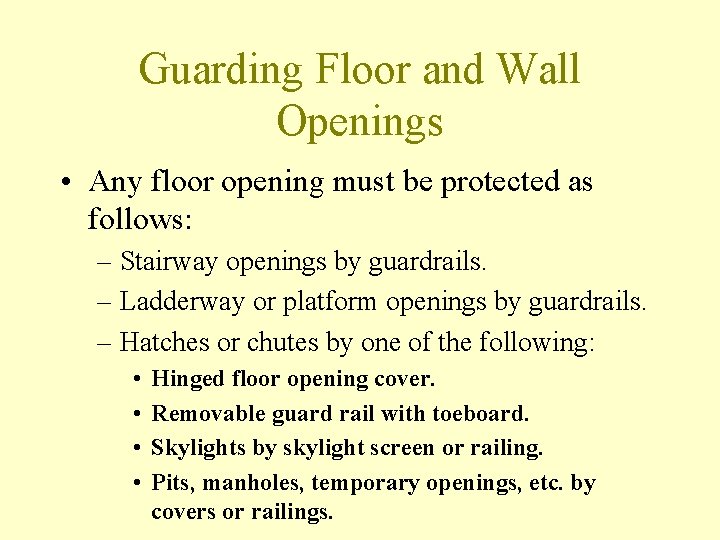 Guarding Floor and Wall Openings

• Any floor opening must be protected as follows:

– Stairway openings by guardrails.

– Ladderway or platform openings by guardrails.

– Hatches or chutes by one of the following:

• Hinged floor opening cover.

• Removable guard rail with toeboard.

• Skylights by skylight screen or railing.

• Pits, manholes, temporary openings, etc. by covers or railings.